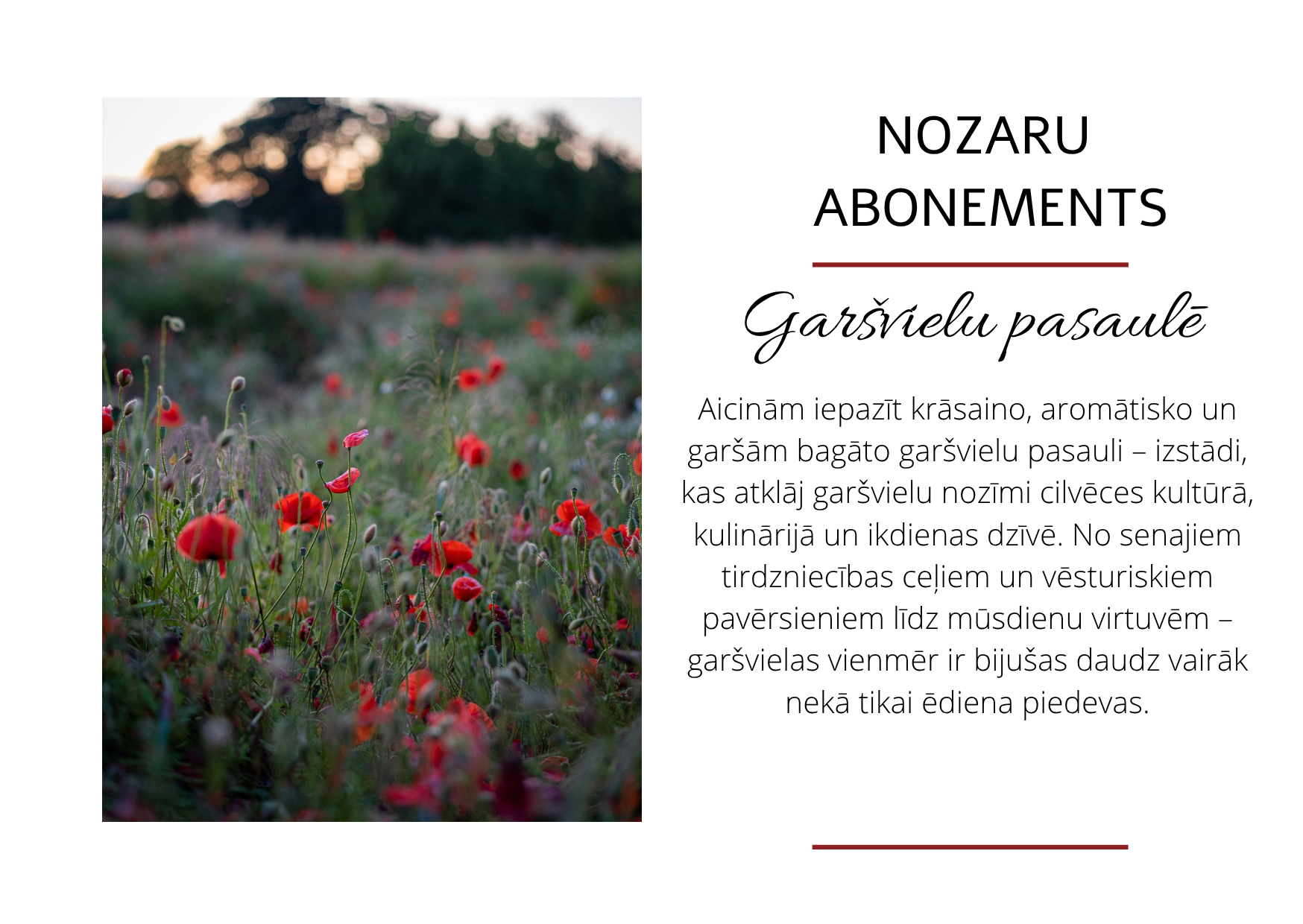 NOZARU ABONEMENTS

Garšvielu pasaulē

Aicinām iepazīt krāsaino, aromātisko un garšām bagāto garšvielu pasauli – izstādi, kas atklāj garšvielu nozīmi cilvēces kultūrā, kulinārijā un ikdienas dzīvē. No senajiem tirdzniecības ceļiem un vēsturiskiem pavērsieniem līdz mūsdienu virtuvēm – garšvielas vienmēr ir bijušas daudz vairāk nekā tikai ēdiena piedevas.